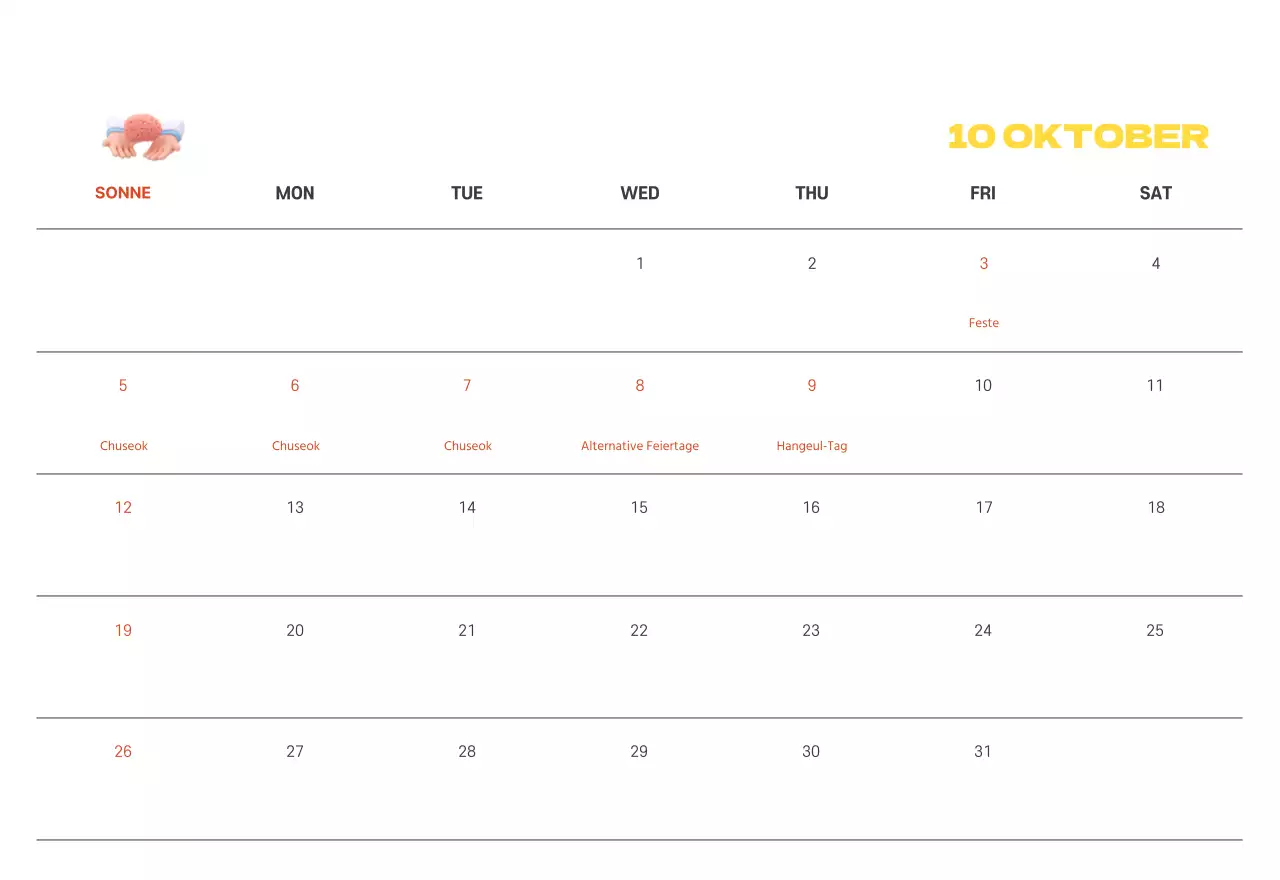 10 OKTOBER

| SONNE | MON | TUE | WED | THU | FRI | SAT |
|---|---|---|---|---|---|---|
| | | | 1 | 2 | 3 Feste | 4 |
| 5 Chuseok | 6 Chuseok | 7 Chuseok | 8 Alternative Feiertage | 9 Hangeul-Tag | 10 | 11 |
| 12 | 13 | 14 | 15 | 16 | 17 | 18 |
| 19 | 20 | 21 | 22 | 23 | 24 | 25 |
| 26 | 27 | 28 | 29 | 30 | 31 | |